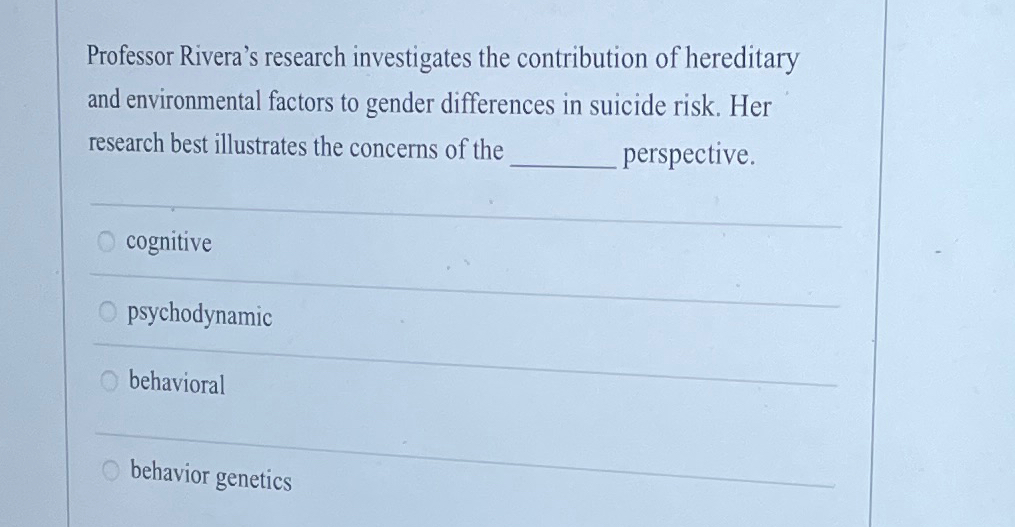 Professor Rivera's research investigates the contribution of hereditary and environmental factors to gender differences in suicide risk. Her research best illustrates the concerns of the ________ perspective.

cognitive

psychodynamic

behavioral

behavior genetics